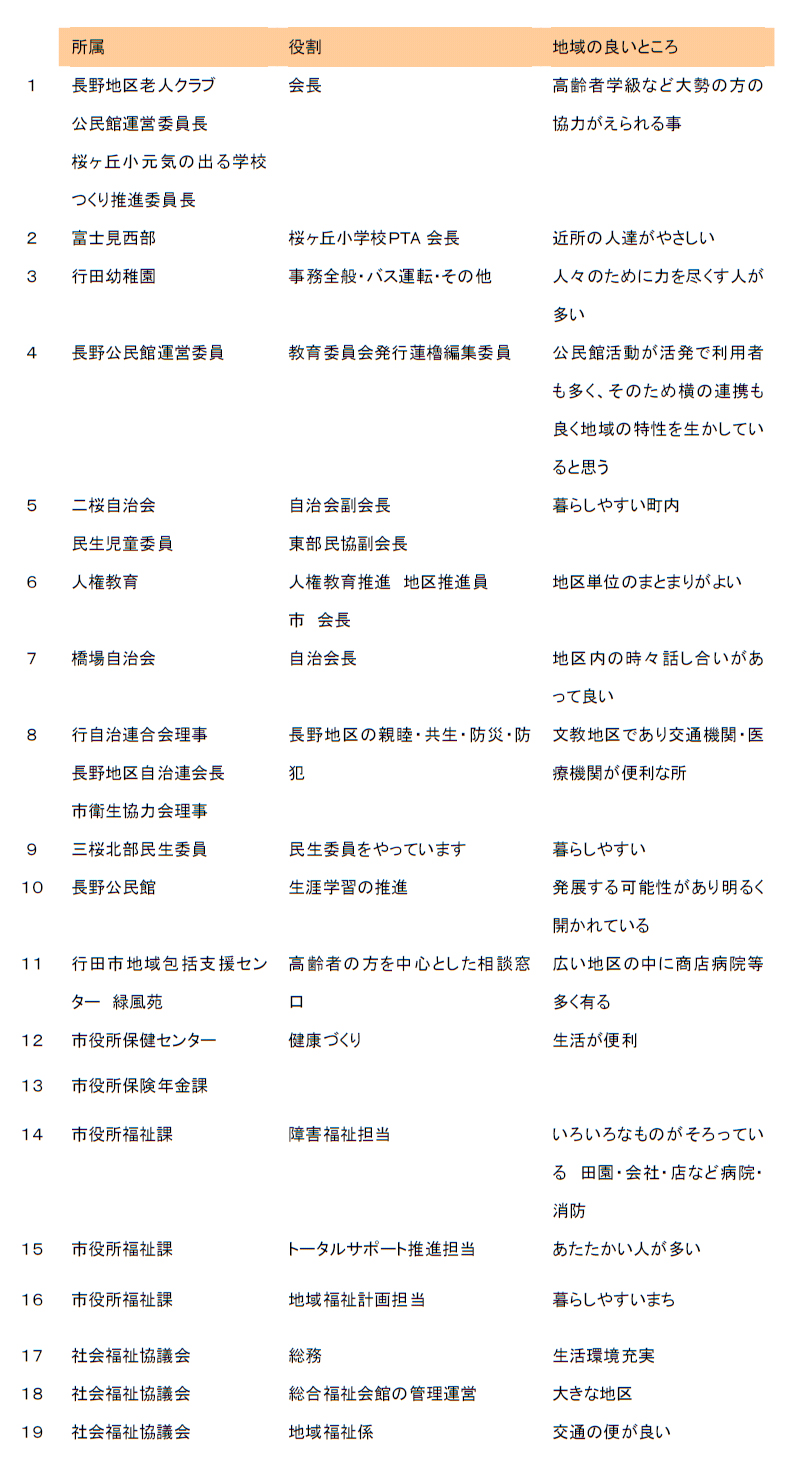 |  | 所属 | 役割 | 地域の良いところ |
|---|---|---|---|
| 1 | 長野地区老人クラブ 公民館運営委員長 桜ヶ丘小元気の出る学校つくり推進委員長 | 会長 | 高齢者学級など大勢の方の協力がえられる事 |
| 2 | 富士見西部 | 桜ヶ丘小学校PTA 会長 | 近所の人達がやさしい |
| 3 | 行田幼稚園 | 事務全般・バス運転・その他 | 人々のために力を尽くす人が多い |
| 4 | 長野公民館運営委員 | 教育委員会発行蓮櫓編集委員 | 公民館活動が活発で利用者も多く、そのため横の連携も良く地域の特性を生かしていると思う |
| 5 | 二桜自治会 民生児童委員 | 自治会副会長 東部民協副会長 | 暮らしやすい町内 |
| 6 | 人権教育 | 人権教育推進 地区推進員 市 会長 | 地区単位のまとまりがよい |
| 7 | 橋場自治会 | 自治会長 | 地区内の時々話し合いがあって良い |
| 8 | 行自治連合会理事 長野地区自治連会長 市衛生協力会理事 | 長野地区の親睦・共生・防災・防犯 | 文教地区であり交通機関・医療機関が便利な所 |
| 9 | 三桜北部民生委員 | 民生委員をやっています | 暮らしやすい |
| 10 | 長野公民館 | 生涯学習の推進 | 発展する可能性があり明るく開かれている |
| 11 | 行田市地域包括支援センター 緑風苑 | 高齢者の方を中心とした相談窓口 | 広い地区の中に商店病院等多く有る |
| 12 | 市役所保健センター | 健康づくり | 生活が便利 |
| 13 | 市役所保険年金課 |  |  |
| 14 | 市役所福祉課 | 障害福祉担当 | いろいろなものがそろっている 田園・会社・店など病院・消防 |
| 15 | 市役所福祉課 | トータルサポート推進担当 | あたたかい人が多い |
| 16 | 市役所福祉課 | 地域福祉計画担当 | 暮らしやすいまち |
| 17 | 社会福祉協議会 | 総務 | 生活環境充実 |
| 18 | 社会福祉協議会 | 総合福祉会館の管理運営 | 大きな地区 |
| 19 | 社会福祉協議会 | 地域福祉係 | 交通の便が良い |